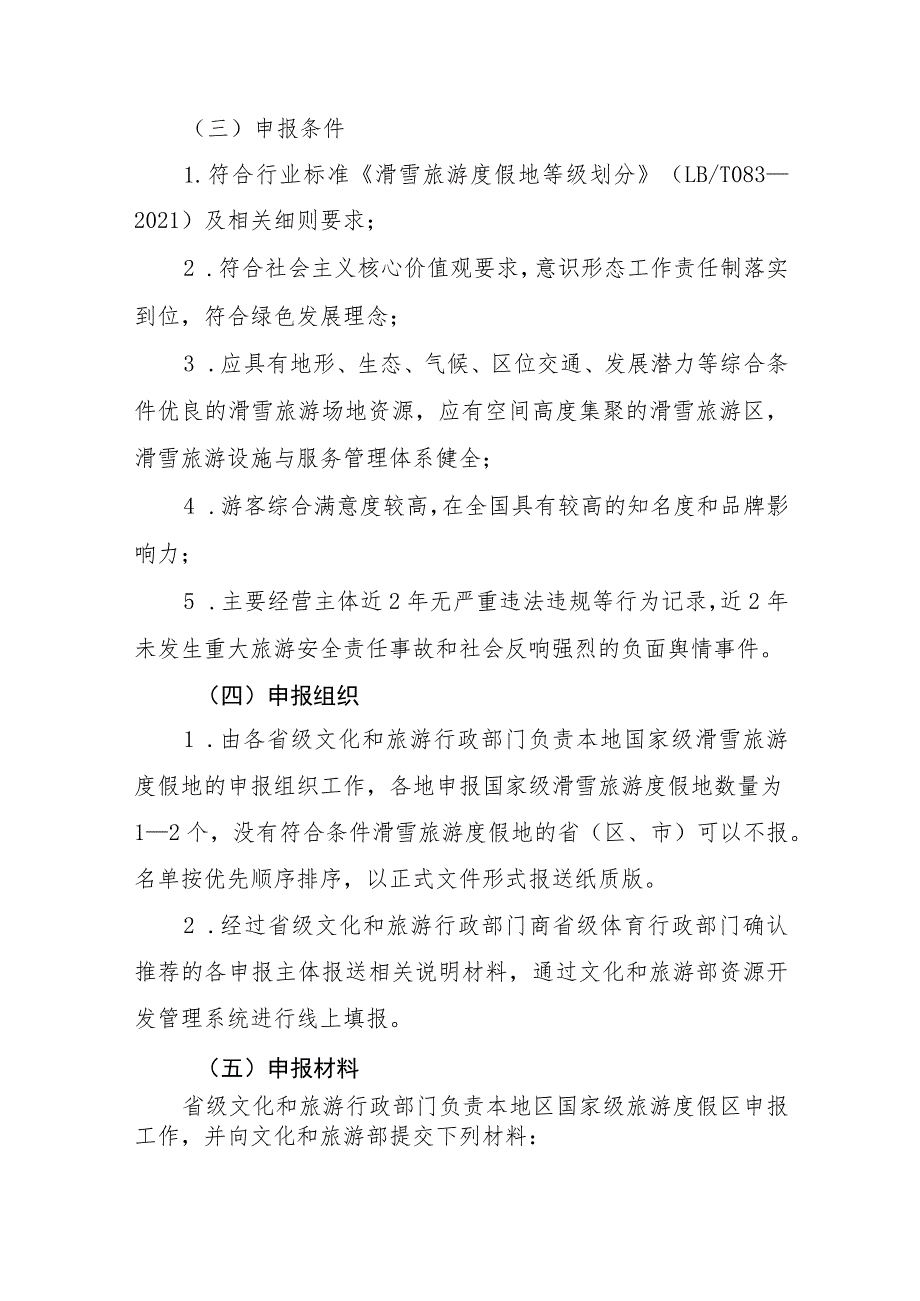 （三）申报条件

1.符合行业标准《滑雪旅游度假地等级划分》（LB/T083—2021）及相关细则要求；

2．符合社会主义核心价值观要求，意识形态工作责任制落实到位，符合绿色发展理念；

3．应具有地形、生态、气候、区位交通、发展潜力等综合条件优良的滑雪旅游场地资源，应有空间高度集聚的滑雪旅游区，滑雪旅游设施与服务管理体系健全；

4．游客综合满意度较高，在全国具有较高的知名度和品牌影响力；

5．主要经营主体近2年无严重违法违规等行为记录，近2年未发生重大旅游安全责任事故和社会反响强烈的负面舆情事件。

（四）申报组织

1．由各省级文化和旅游行政部门负责本地国家级滑雪旅游度假地的申报组织工作，各地申报国家级滑雪旅游度假地数量为1—2个，没有符合条件滑雪旅游度假地的省（区、市）可以不报。名单按优先顺序排序，以正式文件形式报送纸质版。

2．经过省级文化和旅游行政部门商省级体育行政部门确认推荐的各申报主体报送相关说明材料，通过文化和旅游部资源开发管理系统进行线上填报。

（五）申报材料

省级文化和旅游行政部门负责本地区国家级旅游度假区申报工作，并向文化和旅游部提交下列材料：